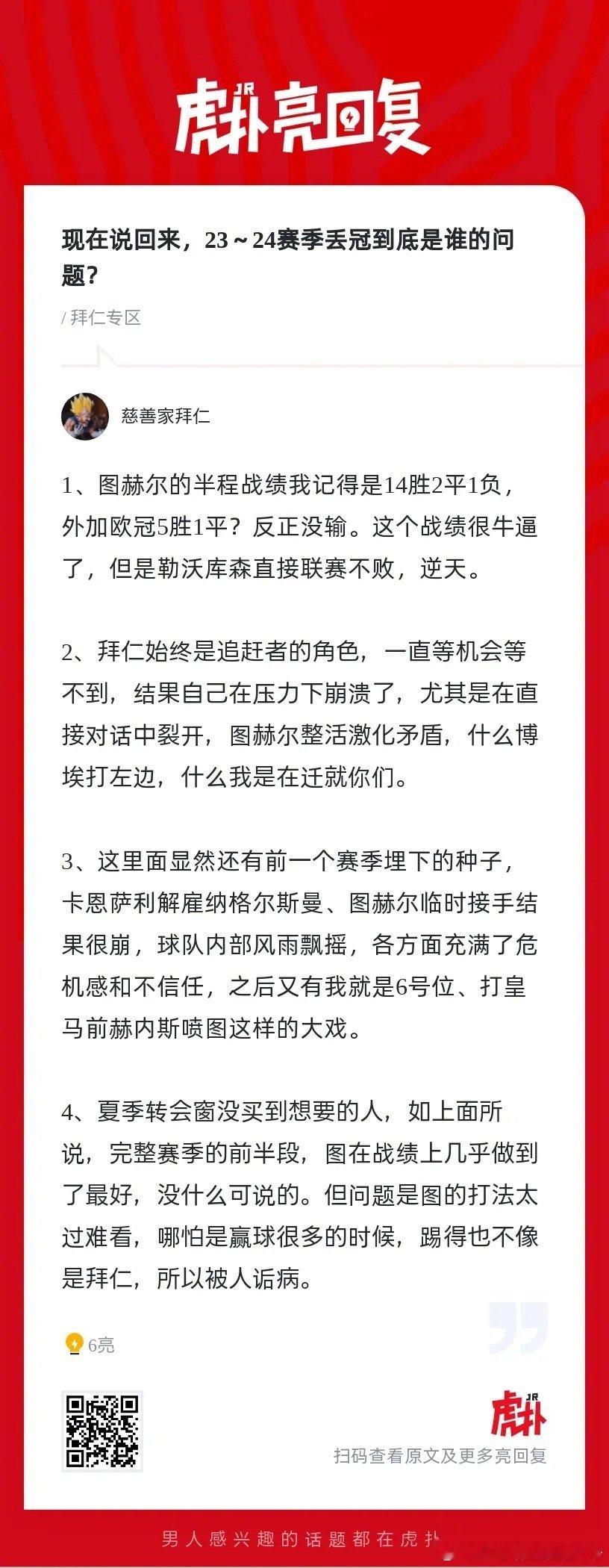 JR
虎扑亮回复

现在说回来，23～24赛季丢冠到底是谁的问题？

/ 拜仁专区

慈善家拜仁

1、图赫尔的半程战绩我记得是14胜2平1负，外加欧冠5胜1平？反正没输。这个战绩很牛逼了，但是勒沃库森直接联赛不败，逆天。

2、拜仁始终是追赶者的角色，一直等机会等不到，结果自己在压力下崩溃了，尤其是在直接对话中裂开，图赫尔整活激化矛盾，什么博埃打左边，什么我是在迁就你们。

3、这里面显然还有前一个赛季埋下的种子，卡恩萨利解雇纳格尔斯曼、图赫尔临时接手结果很崩，球队内部风雨飘摇，各方面充满了危机感和不信任，之后又有我就是6号位、打皇马前赫内斯喷图这样的大戏。

4、夏季转会窗没买到想要的人，如上面所说，完整赛季的前半段，图在战绩上几乎做到了最好，没什么可说的。但问题是图的打法太过难看，哪怕是赢球很多的时候，踢得也不像是拜仁，所以被人诟病。

6亮

JR
虎扑
扫码查看原文及更多亮回复

男人感兴趣的话题都在虎扑